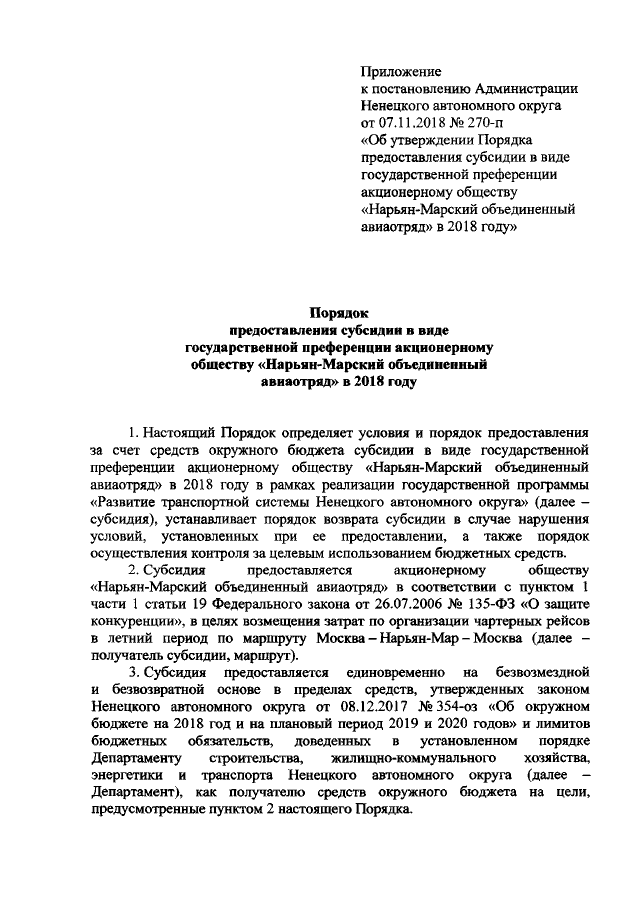 Приложение
к постановлению Администрации
Ненецкого автономного округа
от 07.11.2018 № 270-п
«Об утверждении Порядка
предоставления субсидии в виде
государственной преференции
акционерному обществу
«Нарьян-Марский объединенный
авиаотряд» в 2018 году»

Порядок
предоставления субсидии в виде
государственной преференции акционерному
обществу «Нарьян-Марский объединенный
авиаотряд» в 2018 году

1. Настоящий Порядок определяет условия и порядок предоставления за счет средств окружного бюджета субсидии в виде государственной преференции акционерному обществу «Нарьян-Марский объединенный авиаотряд» в 2018 году в рамках реализации государственной программы «Развитие транспортной системы Ненецкого автономного округа» (далее – субсидия), устанавливает порядок возврата субсидии в случае нарушения условий, установленных при ее предоставлении, а также порядок осуществления контроля за целевым использованием бюджетных средств.

2. Субсидия предоставляется акционерному обществу «Нарьян-Марский объединенный авиаотряд» в соответствии с пунктом 1 части 1 статьи 19 Федерального закона от 26.07.2006 № 135-ФЗ «О защите конкуренции», в целях возмещения затрат по организации чартерных рейсов в летний период по маршруту Москва – Нарьян-Мар – Москва (далее – получатель субсидии, маршрут).

3. Субсидия предоставляется единовременно на безвозмездной и безвозвратной основе в пределах средств, утвержденных законом Ненецкого автономного округа от 08.12.2017 № 354-оз «Об окружном бюджете на 2018 год и на плановый период 2019 и 2020 годов» и лимитов бюджетных обязательств, доведенных в установленном порядке Департаменту строительства, жилищно-коммунального хозяйства, энергетики и транспорта Ненецкого автономного округа (далее – Департамент), как получателю средств окружного бюджета на цели, предусмотренные пунктом 2 настоящего Порядка.